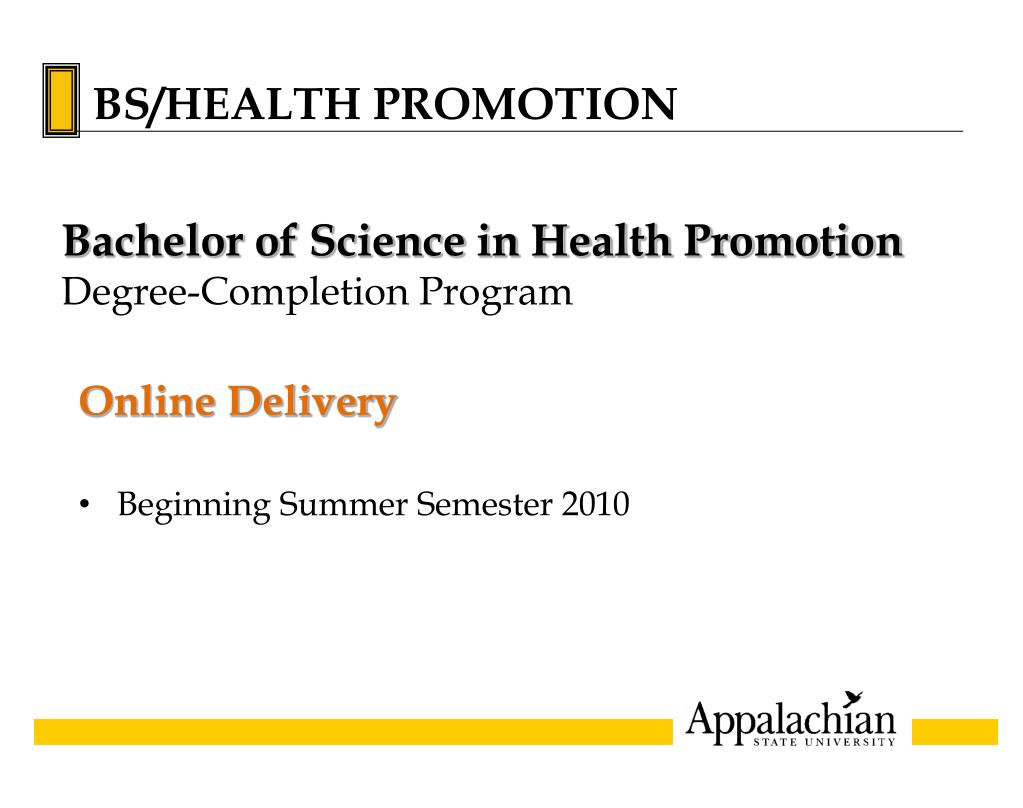 BS/HEALTH PROMOTION

Bachelor of Science in Health Promotion
Degree-Completion Program

Online Delivery

• Beginning Summer Semester 2010

Appalachian
STATE UNIVERSITY